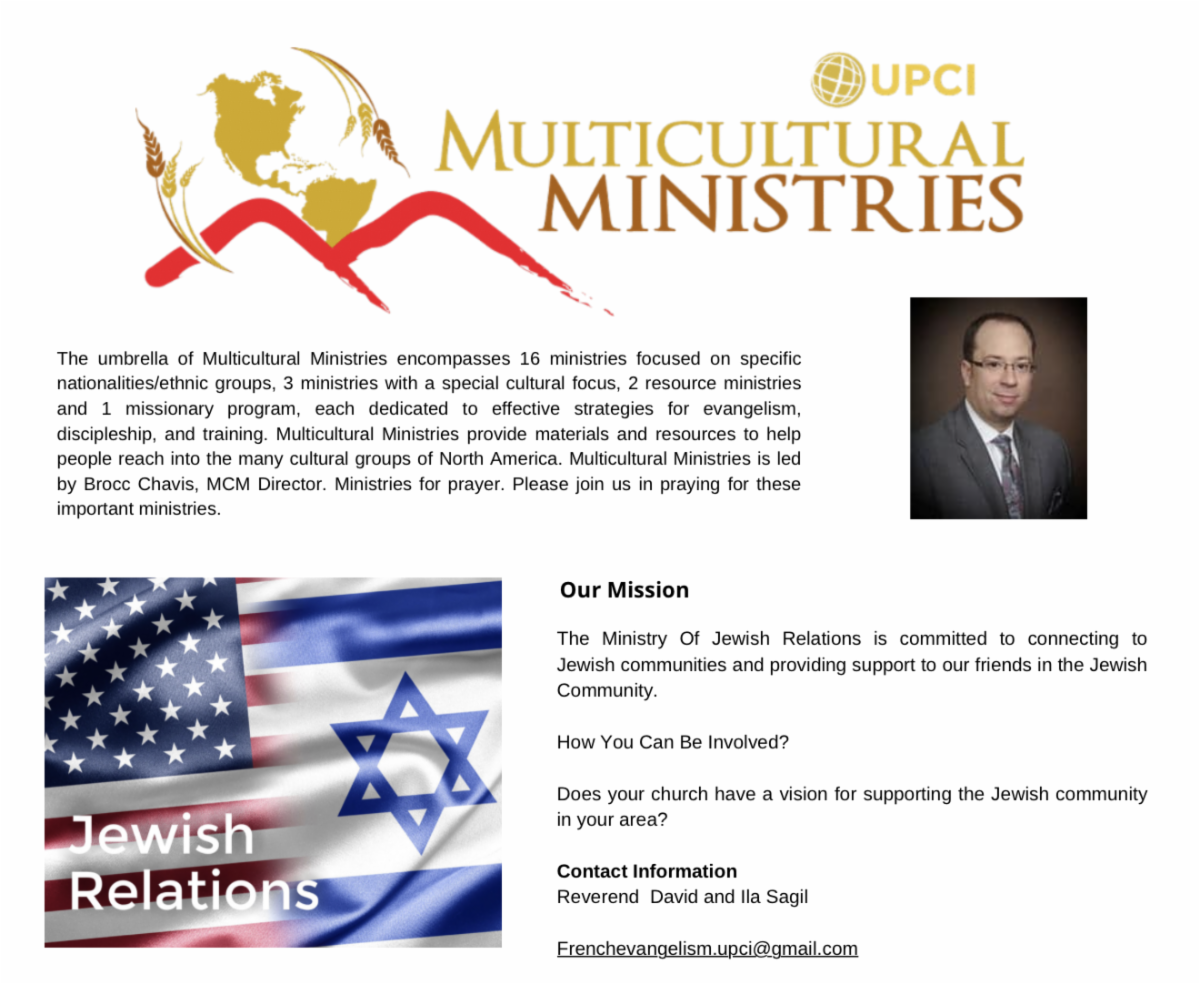 UPCI
MULTICULTURAL
MINISTRIES

The umbrella of Multicultural Ministries encompasses 16 ministries focused on specific nationalities/ethnic groups, 3 ministries with a special cultural focus, 2 resource ministries and 1 missionary program, each dedicated to effective strategies for evangelism, discipleship, and training. Multicultural Ministries provide materials and resources to help people reach into the many cultural groups of North America. Multicultural Ministries is led by Brocc Chavis, MCM Director. Ministries for prayer. Please join us in praying for these important ministries.

Jewish Relations

Our Mission

The Ministry Of Jewish Relations is committed to connecting to Jewish communities and providing support to our friends in the Jewish Community.

How You Can Be Involved?

Does your church have a vision for supporting the Jewish community in your area?

Contact Information
Reverend David and Ila Sagil

Frenchevangelism.upci@gmail.com